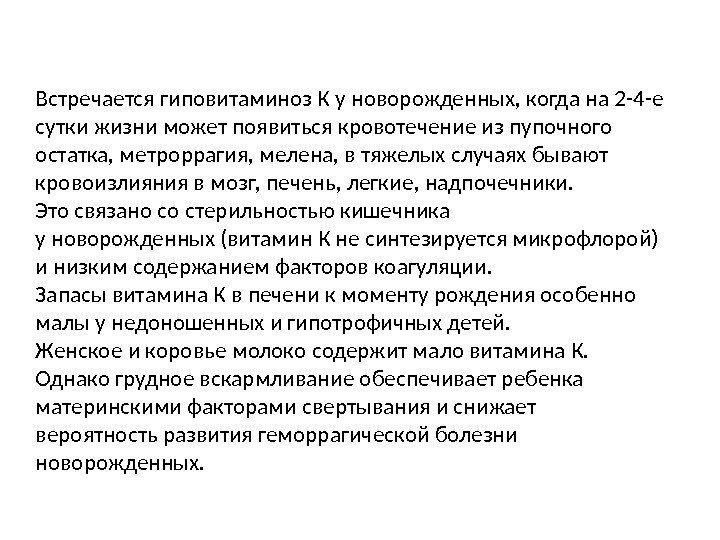 Встречается гиповитаминоз К у новорожденных, когда на 2-4-е сутки жизни может появиться кровотечение из пупочного остатка, метроррагия, мелена, в тяжелых случаях бывают кровоизлияния в мозг, печень, легкие, надпочечники.
Это связано со стерильностью кишечника у новорожденных (витамин К не синтезируется микрофлорой) и низким содержанием факторов коагуляции.
Запасы витамина К в печени к моменту рождения особенно малы у недоношенных и гипотрофичных детей.
Женское и коровье молоко содержит мало витамина К.
Однако грудное вскармливание обеспечивает ребенка материнскими факторами свертывания и снижает вероятность развития геморрагической болезни новорожденных.